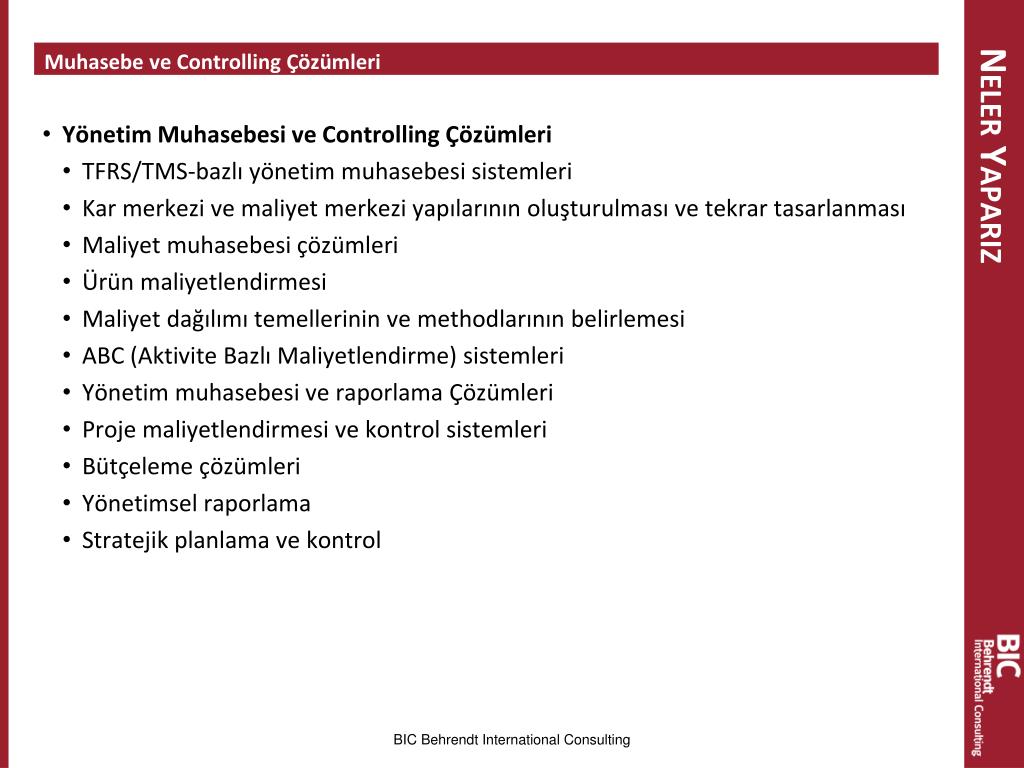 Muhasebe ve Controlling Çözümleri

NELER YAPARIZ

• Yönetim Muhasebesi ve Controlling Çözümleri
• TFRS/TMS-bazlı yönetim muhasebesi sistemleri
• Kar merkezi ve maliyet merkezi yapılarının oluşturulması ve tekrar tasarlanması
• Maliyet muhasebesi çözümleri
• Ürün maliyetlendirmesi
• Maliyet dağılımı temellerinin ve methodlarının belirlemesi
• ABC (Aktivite Bazlı Maliyetlendirme) sistemleri
• Yönetim muhasebesi ve raporlama Çözümleri
• Proje maliyetlendirmesi ve kontrol sistemleri
• Bütçeleme çözümleri
• Yönetimsel raporlama
• Stratejik planlama ve kontrol

BIC Behrendt International Consulting

BIC Behrendt International Consulting